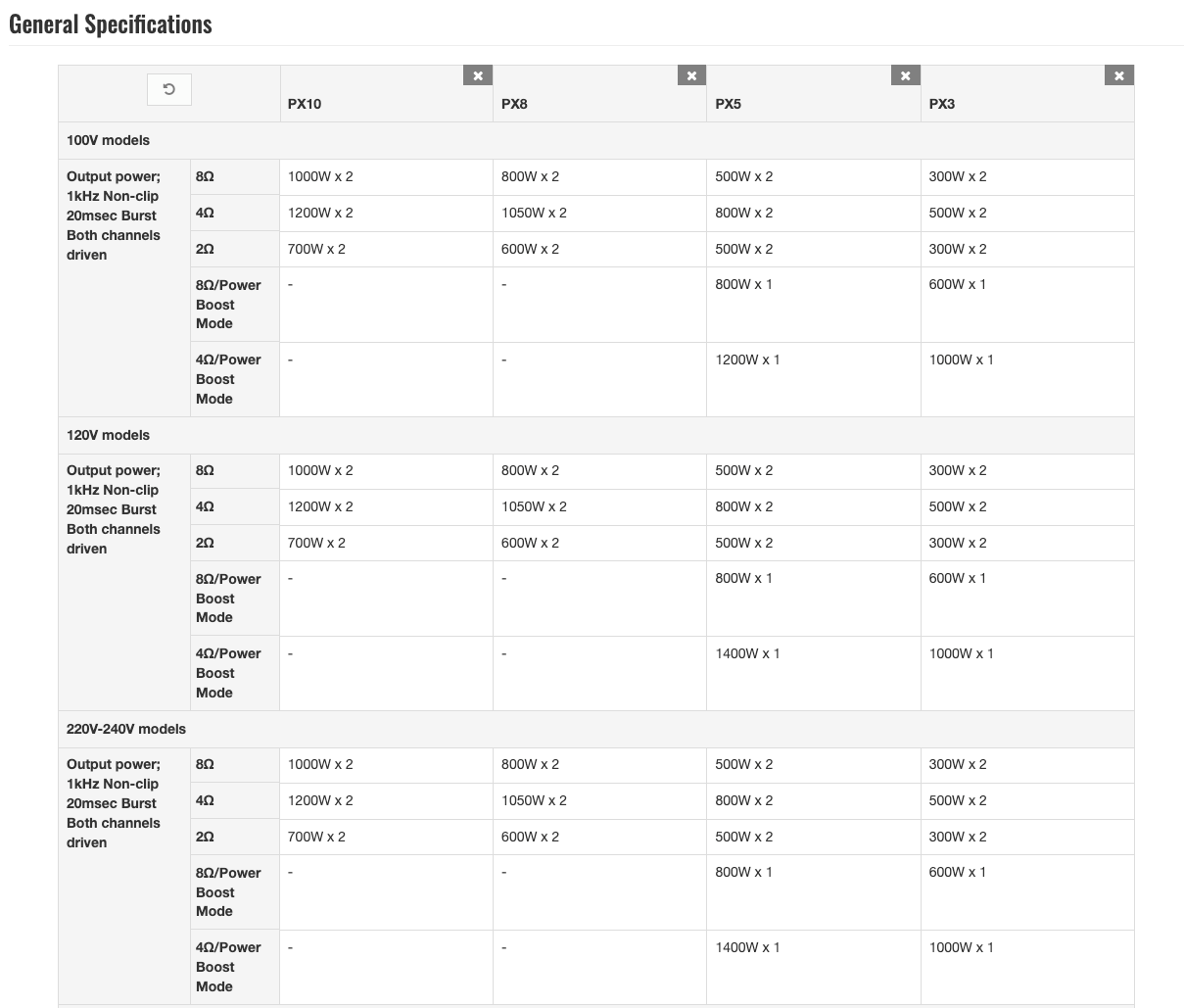 General Specifications

| | | PX10 | PX8 | PX5 | PX3 |
|---|---|---|---|---|---|
| 100V models | | | | | |
| Output power; 1kHz Non-clip 20msec Burst Both channels driven | 8Ω | 1000W x 2 | 800W x 2 | 500W x 2 | 300W x 2 |
| | 4Ω | 1200W x 2 | 1050W x 2 | 800W x 2 | 500W x 2 |
| | 2Ω | 700W x 2 | 600W x 2 | 500W x 2 | 300W x 2 |
| | 8Ω/Power Boost Mode | - | - | 800W x 1 | 600W x 1 |
| | 4Ω/Power Boost Mode | - | - | 1200W x 1 | 1000W x 1 |
| 120V models | | | | | |
| Output power; 1kHz Non-clip 20msec Burst Both channels driven | 8Ω | 1000W x 2 | 800W x 2 | 500W x 2 | 300W x 2 |
| | 4Ω | 1200W x 2 | 1050W x 2 | 800W x 2 | 500W x 2 |
| | 2Ω | 700W x 2 | 600W x 2 | 500W x 2 | 300W x 2 |
| | 8Ω/Power Boost Mode | - | - | 800W x 1 | 600W x 1 |
| | 4Ω/Power Boost Mode | - | - | 1400W x 1 | 1000W x 1 |
| 220V-240V models | | | | | |
| Output power; 1kHz Non-clip 20msec Burst Both channels driven | 8Ω | 1000W x 2 | 800W x 2 | 500W x 2 | 300W x 2 |
| | 4Ω | 1200W x 2 | 1050W x 2 | 800W x 2 | 500W x 2 |
| | 2Ω | 700W x 2 | 600W x 2 | 500W x 2 | 300W x 2 |
| | 8Ω/Power Boost Mode | - | - | 800W x 1 | 600W x 1 |
| | 4Ω/Power Boost Mode | - | - | 1400W x 1 | 1000W x 1 |